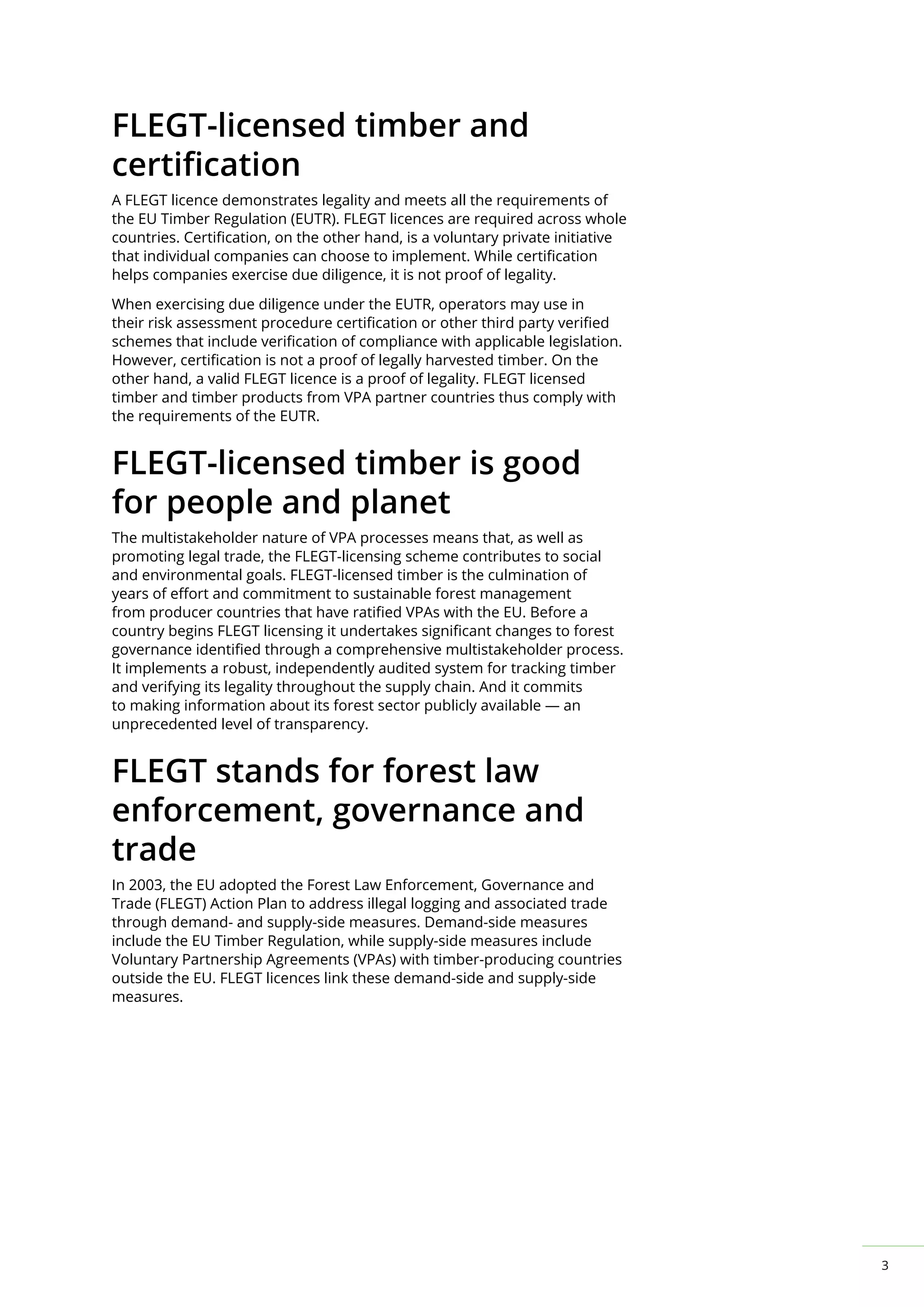 FLEGT-licensed timber and certification

A FLEGT licence demonstrates legality and meets all the requirements of the EU Timber Regulation (EUTR). FLEGT licences are required across whole countries. Certification, on the other hand, is a voluntary private initiative that individual companies can choose to implement. While certification helps companies exercise due diligence, it is not proof of legality.

When exercising due diligence under the EUTR, operators may use in their risk assessment procedure certification or other third party verified schemes that include verification of compliance with applicable legislation. However, certification is not a proof of legally harvested timber. On the other hand, a valid FLEGT licence is a proof of legality. FLEGT licensed timber and timber products from VPA partner countries thus comply with the requirements of the EUTR.

FLEGT-licensed timber is good for people and planet

The multistakeholder nature of VPA processes means that, as well as promoting legal trade, the FLEGT-licensing scheme contributes to social and environmental goals. FLEGT-licensed timber is the culmination of years of effort and commitment to sustainable forest management from producer countries that have ratified VPAs with the EU. Before a country begins FLEGT licensing it undertakes significant changes to forest governance identified through a comprehensive multistakeholder process. It implements a robust, independently audited system for tracking timber and verifying its legality throughout the supply chain. And it commits to making information about its forest sector publicly available — an unprecedented level of transparency.

FLEGT stands for forest law enforcement, governance and trade

In 2003, the EU adopted the Forest Law Enforcement, Governance and Trade (FLEGT) Action Plan to address illegal logging and associated trade through demand- and supply-side measures. Demand-side measures include the EU Timber Regulation, while supply-side measures include Voluntary Partnership Agreements (VPAs) with timber-producing countries outside the EU. FLEGT licences link these demand-side and supply-side measures.

3